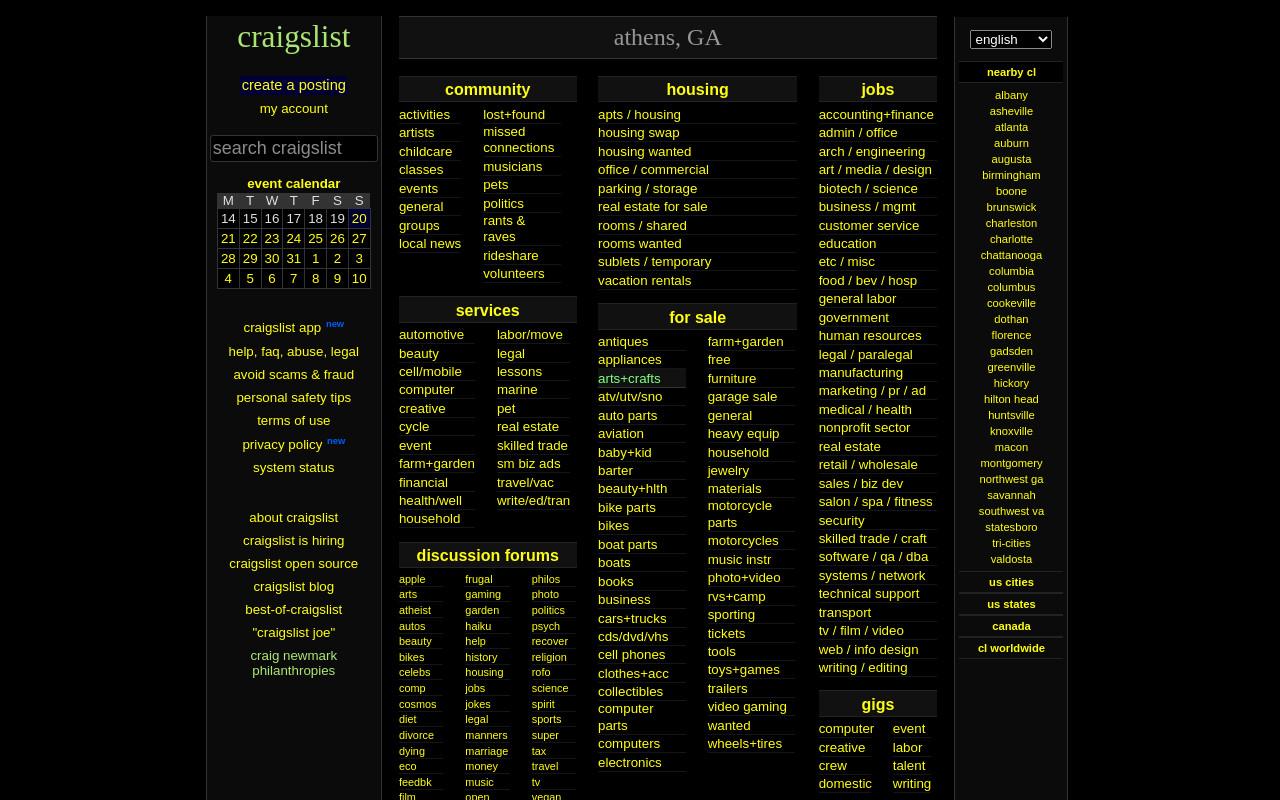 craigslist

create a posting
my account

search craigslist

event calendar

| M | T | W | T | F | S | S |
|---|---|---|---|---|---|---|
| 14 | 15 | 16 | 17 | 18 | 19 | 20 |
| 21 | 22 | 23 | 24 | 25 | 26 | 27 |
| 28 | 29 | 30 | 31 | 1 | 2 | 3 |
| 4 | 5 | 6 | 7 | 8 | 9 | 10 |

craigslist app new
help, faq, abuse, legal
avoid scams & fraud
personal safety tips
terms of use
privacy policy new
system status

about craigslist
craigslist is hiring
craigslist open source
craigslist blog
best-of-craigslist
"craigslist joe"
craig newmark philanthropies

athens, GA

community
activities
artists
childcare
classes
events
general
groups
local news
lost+found
missed connections
musicians
pets
politics
rants & raves
rideshare
volunteers

services
automotive
beauty
cell/mobile
computer
creative
cycle
event
farm+garden
financial
health/well
household
labor/move
legal
lessons
marine
pet
real estate
skilled trade
sm biz ads
travel/vac
write/ed/tran

discussion forums
apple
arts
atheist
autos
beauty
bikes
celebs
comp
cosmos
diet
divorce
dying
eco
feedbk
film
frugal
gaming
garden
haiku
help
history
housing
jobs
jokes
legal
manners
marriage
money
music
open
philos
photo
politics
psych
recover
religion
rofo
science
spirit
sports
super
tax
travel
tv
vegan

housing
apts / housing
housing swap
housing wanted
office / commercial
parking / storage
real estate for sale
rooms / shared
rooms wanted
sublets / temporary
vacation rentals

for sale
antiques
appliances
arts+crafts
atv/utv/sno
auto parts
aviation
baby+kid
barter
beauty+hlth
bike parts
bikes
boat parts
boats
books
business
cars+trucks
cds/dvd/vhs
cell phones
clothes+acc
collectibles
computer parts
computers
electronics
farm+garden
free
furniture
garage sale
general
heavy equip
household
jewelry
materials
motorcycle parts
motorcycles
music instr
photo+video
rvs+camp
sporting
tickets
tools
toys+games
trailers
video gaming
wanted
wheels+tires

jobs
accounting+finance
admin / office
arch / engineering
art / media / design
biotech / science
business / mgmt
customer service
education
etc / misc
food / bev / hosp
general labor
government
human resources
legal / paralegal
manufacturing
marketing / pr / ad
medical / health
nonprofit sector
real estate
retail / wholesale
sales / biz dev
salon / spa / fitness
security
skilled trade / craft
software / qa / dba
systems / network
technical support
transport
tv / film / video
web / info design
writing / editing

gigs
computer
creative
crew
domestic
event
labor
talent
writing

english

nearby cl
albany
asheville
atlanta
auburn
augusta
birmingham
boone
brunswick
charleston
charlotte
chattanooga
columbia
columbus
cookeville
dothan
florence
gadsden
greenville
hickory
hilton head
huntsville
knoxville
macon
montgomery
northwest ga
savannah
southwest va
statesboro
tri-cities
valdosta
us cities
us states
canada
cl worldwide